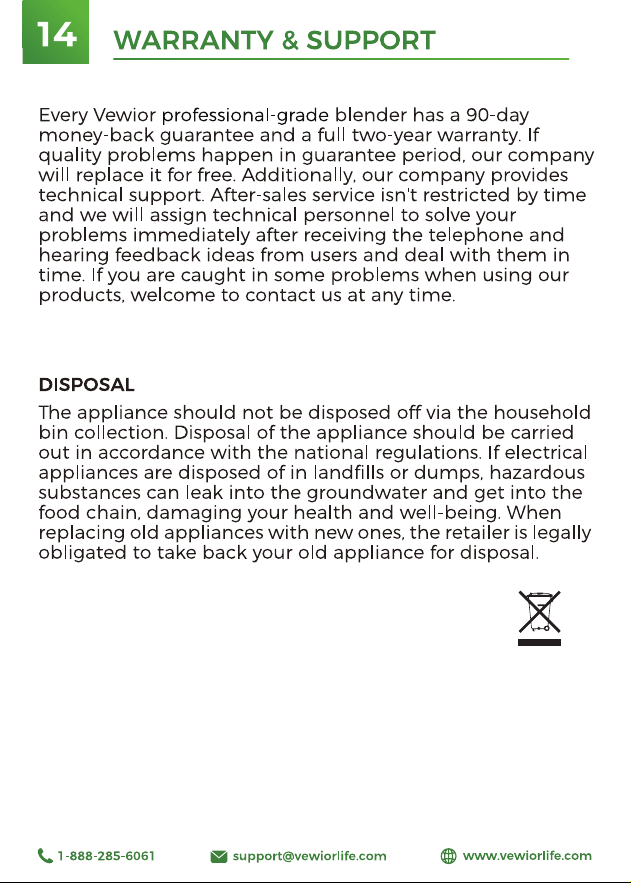 14

WARRANTY & SUPPORT

Every Vewior professional-grade blender has a 90-day money-back guarantee and a full two-year warranty. If quality problems happen in guarantee period, our company will replace it for free. Additionally, our company provides technical support. After-sales service isn't restricted by time and we will assign technical personnel to solve your problems immediately after receiving the telephone and hearing feedback ideas from users and deal with them in time. If you are caught in some problems when using our products, welcome to contact us at any time.

DISPOSAL

The appliance should not be disposed off via the household bin collection. Disposal of the appliance should be carried out in accordance with the national regulations. If electrical appliances are disposed of in landfills or dumps, hazardous substances can leak into the groundwater and get into the food chain, damaging your health and well-being. When replacing old appliances with new ones, the retailer is legally obligated to take back your old appliance for disposal.

1-888-285-6061 support@vewiorlife.com www.vewiorlife.com